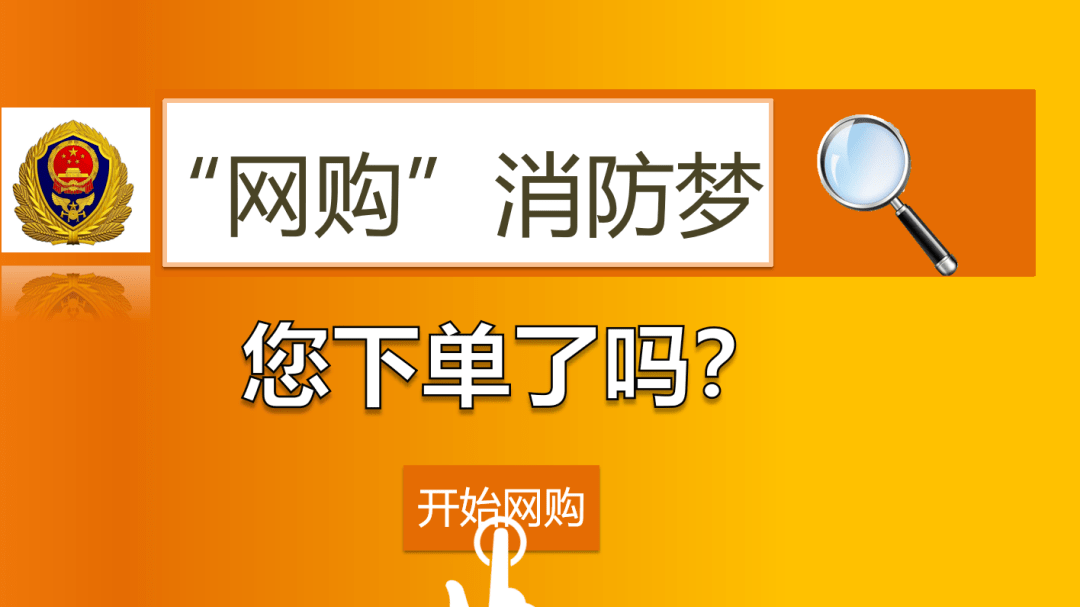 “网购”消防梦

您下单了吗?

开始网购